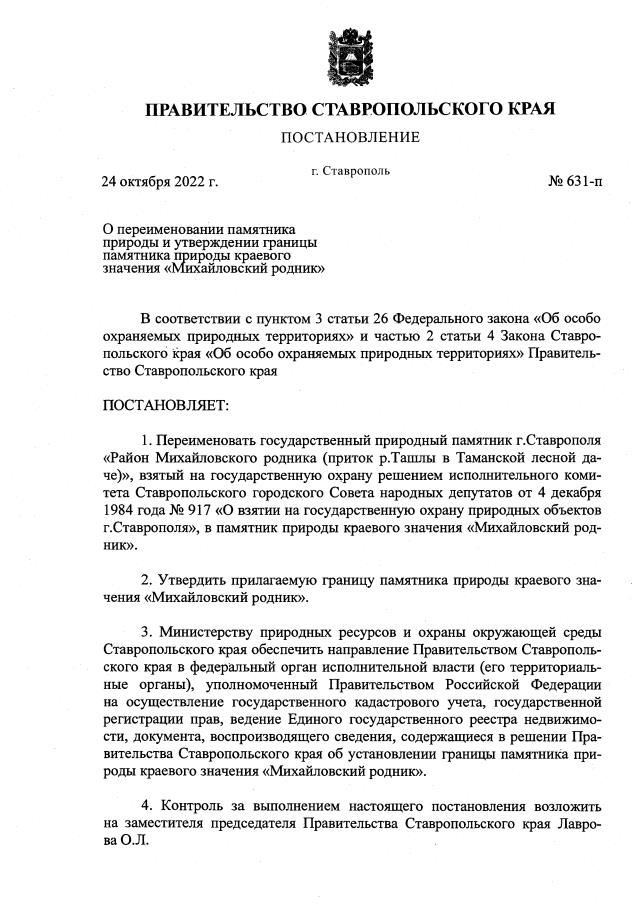 ПРАВИТЕЛЬСТВО СТАВРОПОЛЬСКОГО КРАЯ

ПОСТАНОВЛЕНИЕ

24 октября 2022 г.

г. Ставрополь

№ 631-п

О переименовании памятника природы и утверждении границы памятника природы краевого значения «Михайловский родник»

В соответствии с пунктом 3 статьи 26 Федерального закона «Об особо охраняемых природных территориях» и частью 2 статьи 4 Закона Ставропольского края «Об особо охраняемых природных территориях» Правительство Ставропольского края

ПОСТАНОВЛЯЕТ:

1. Переименовать государственный природный памятник г.Ставрополя «Район Михайловского родника (приток р.Ташлы в Таманской лесной даче)», взятый на государственную охрану решением исполнительного комитета Ставропольского городского Совета народных депутатов от 4 декабря 1984 года № 917 «О взятии на государственную охрану природных объектов г.Ставрополя», в памятник природы краевого значения «Михайловский родник».

2. Утвердить прилагаемую границу памятника природы краевого значения «Михайловский родник».

3. Министерству природных ресурсов и охраны окружающей среды Ставропольского края обеспечить направление Правительством Ставропольского края в федеральный орган исполнительной власти (его территориальные органы), уполномоченный Правительством Российской Федерации на осуществление государственного кадастрового учета, государственной регистрации прав, ведение Единого государственного реестра недвижимости, документа, воспроизводящего сведения, содержащиеся в решении Правительства Ставропольского края об установлении границы памятника природы краевого значения «Михайловский родник».

4. Контроль за выполнением настоящего постановления возложить на заместителя председателя Правительства Ставропольского края Лаврова О.Л.